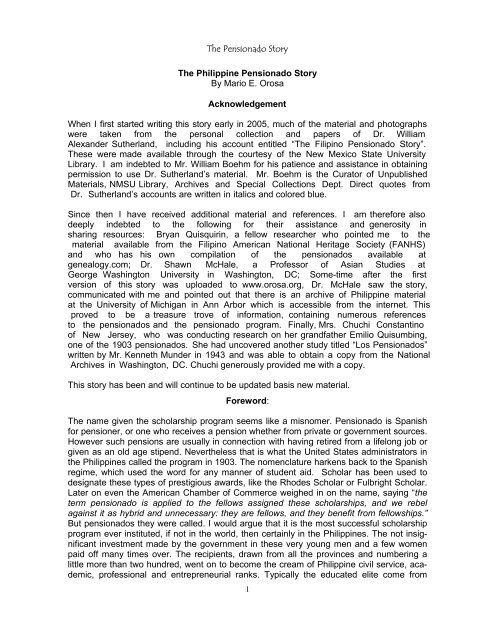 The Pensionado Story

The Philippine Pensionado Story
By Mario E. Orosa

Acknowledgement

When I first started writing this story early in 2005, much of the material and photographs were taken from the personal collection and papers of Dr. William Alexander Sutherland, including his account entitled "The Filipino Pensionado Story". These were made available through the courtesy of the New Mexico State University Library. I am indebted to Mr. William Boehm for his patience and assistance in obtaining permission to use Dr. Sutherland's material. Mr. Boehm is the Curator of Unpublished Materials, NMSU Library, Archives and Special Collections Dept. Direct quotes from Dr. Sutherland's accounts are written in italics and colored blue.

Since then I have received additional material and references. I am therefore also deeply indebted to the following for their assistance and generosity in sharing resources: Bryan Quisquirin, a fellow researcher who pointed me to the material available from the Filipino American National Heritage Society (FANHS) and who has his own compilation of the pensionados available at genealogy.com; Dr. Shawn McHale, a Professor of Asian Studies at George Washington University in Washington, DC; Some-time after the first version of this story was uploaded to www.orosa.org, Dr. McHale saw the story, communicated with me and pointed out that there is an archive of Philippine material at the University of Michigan in Ann Arbor which is accessible from the internet. This proved to be a treasure trove of information, containing numerous references to the pensionados and the pensionado program. Finally, Mrs. Chuchi Constantino of New Jersey, who was conducting research on her grandfather Emilio Quisumbing, one of the 1903 pensionados. She had uncovered another study titled "Los Pensionados" written by Mr. Kenneth Munder in 1943 and was able to obtain a copy from the National Archives in Washington, DC. Chuchi generously provided me with a copy.

This story has been and will continue to be updated basis new material.

Foreword:

The name given the scholarship program seems like a misnomer. Pensionado is Spanish for pensioner, or one who receives a pension whether from private or government sources. However such pensions are usually in connection with having retired from a lifelong job or given as an old age stipend. Nevertheless that is what the United States administrators in the Philippines called the program in 1903. The nomenclature harkens back to the Spanish regime, which used the word for any manner of student aid. Scholar has been used to designate these types of prestigious awards, like the Rhodes Scholar or Fulbright Scholar. Later on even the American Chamber of Commerce weighed in on the name, saying "the term pensionado is applied to the fellows assigned these scholarships, and we rebel against it as hybrid and unnecessary: they are fellows, and they benefit from fellowships." But pensionados they were called. I would argue that it is the most successful scholarship program ever instituted, if not in the world, then certainly in the Philippines. The not insignificant investment made by the government in these very young men and a few women paid off many times over. The recipients, drawn from all the provinces and numbering a little more than two hundred, went on to become the cream of Philippine civil service, academic, professional and entrepreneurial ranks. Typically the educated elite come from

1